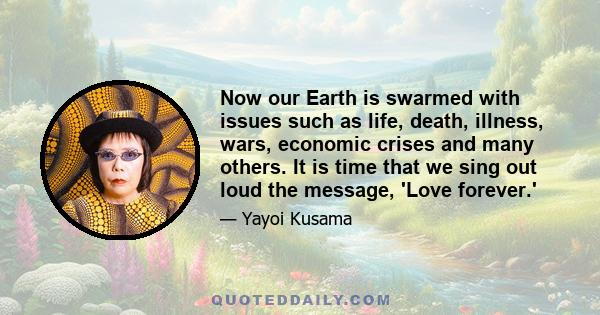 Now our Earth is swarmed with issues such as life, death, illness, wars, economic crises and many others. It is time that we sing out loud the message, 'Love forever.'

— Yayoi Kusama

QUOTEDDAILY.COM